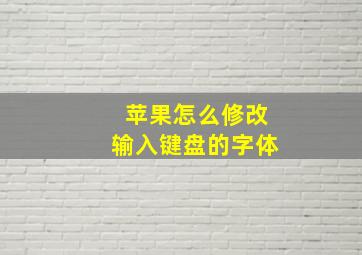 苹果怎么修改
输入键盘的字体